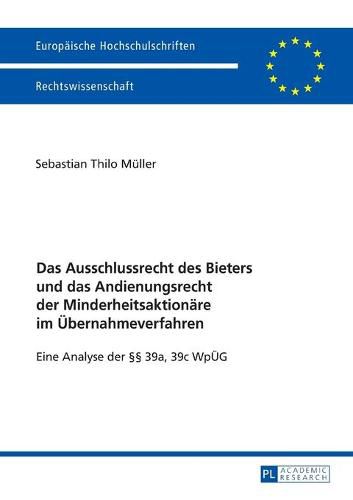 Europäische Hochschulschriften

Rechtswissenschaft

Sebastian Thilo Müller

Das Ausschlussrecht des Bieters und das Andienungsrecht der Minderheitsaktionäre im Übernahmeverfahren

Eine Analyse der §§ 39a, 39c WpÜG

PL ACADEMIC RESEARCH